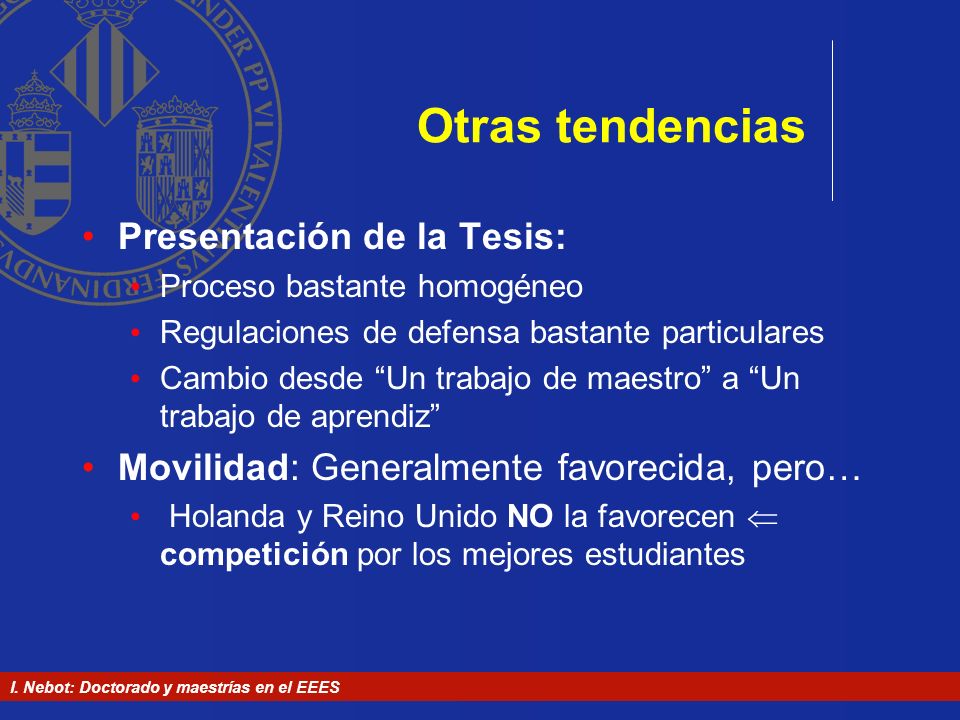 Otras tendencias

• Presentación de la Tesis:
  • Proceso bastante homogéneo
  • Regulaciones de defensa bastante particulares
  • Cambio desde “Un trabajo de maestro” a “Un trabajo de aprendiz”
• Movilidad: Generalmente favorecida, pero…
  • Holanda y Reino Unido NO la favorecen $\Leftarrow$ competición por los mejores estudiantes

I. Nebot: Doctorado y maestrías en el EEES